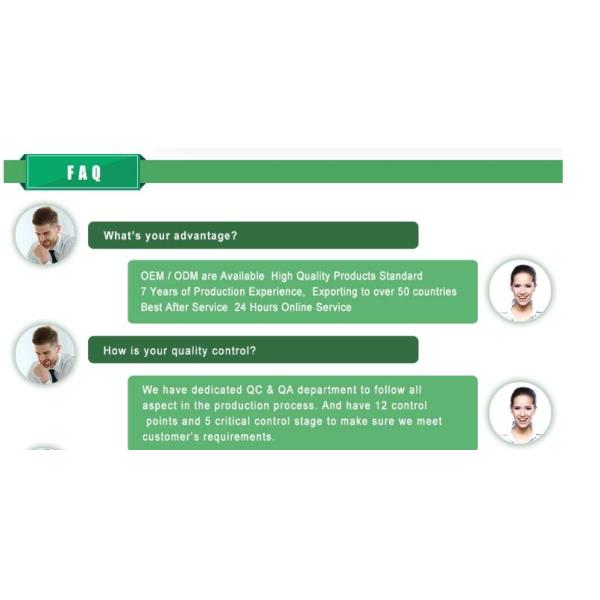 FAQ

What's your advantage?

OEM / ODM are Available High Quality Products Standard 7 Years of Production Experience, Exporting to over 50 countries Best After Service 24 Hours Online Service

How is your quality control?

We have dedicated QC & QA department to follow all aspect in the production process. And have 12 control points and 5 critical control stage to make sure we meet customer's requirements.